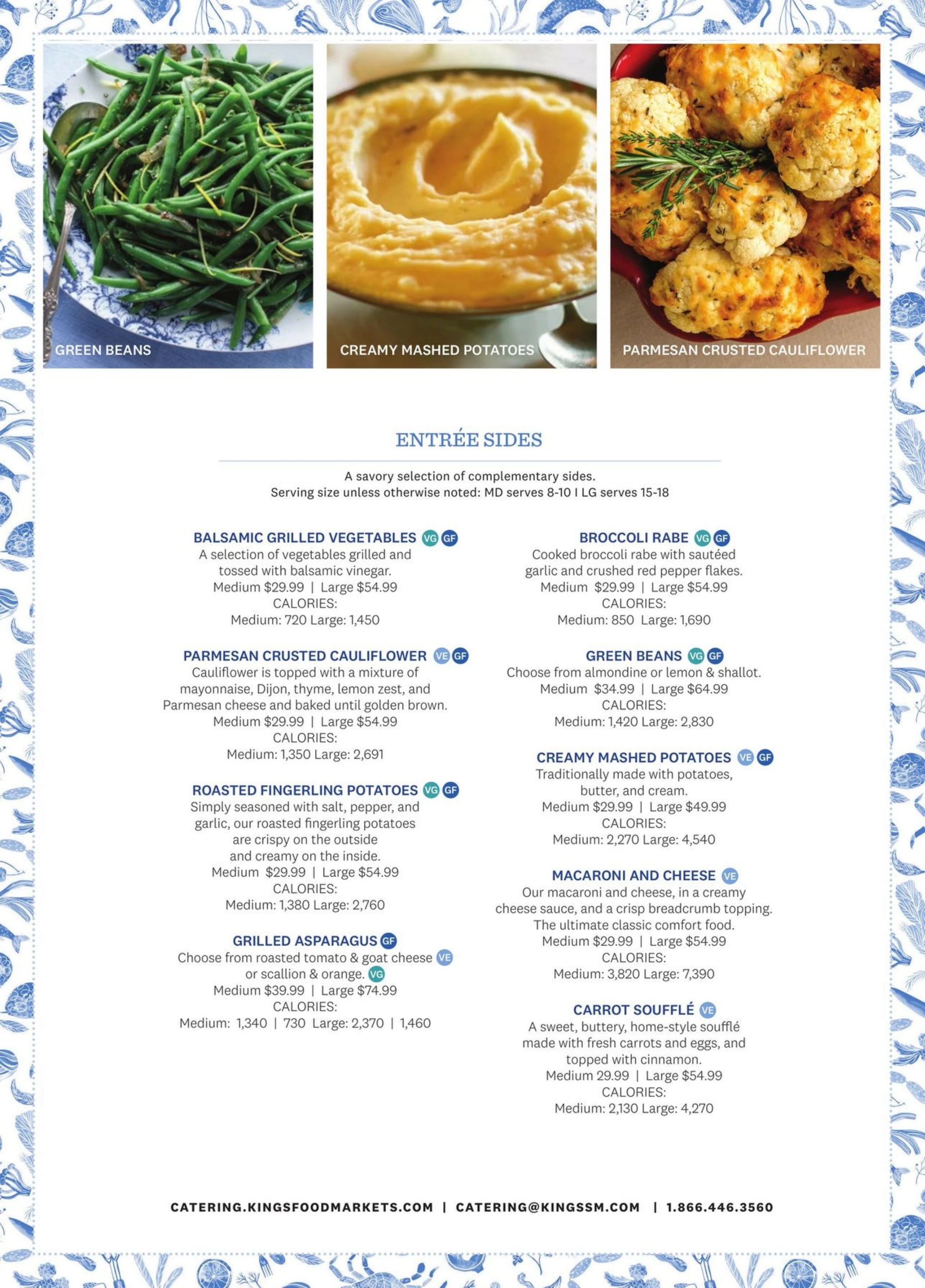 GREEN BEANS

CREAMY MASHED POTATOES

PARMESAN CRUSTED CAULIFLOWER

ENTRÉE SIDES

A savory selection of complementary sides.
Serving size unless otherwise noted: MD serves 8-10 I LG serves 15-18

BALSAMIC GRILLED VEGETABLES VG GF
A selection of vegetables grilled and tossed with balsamic vinegar.
Medium $29.99 | Large $54.99
CALORIES:
Medium: 720 Large: 1,450

PARMESAN CRUSTED CAULIFLOWER VE GF
Cauliflower is topped with a mixture of mayonnaise, Dijon, thyme, lemon zest, and Parmesan cheese and baked until golden brown.
Medium $29.99 | Large $54.99
CALORIES:
Medium: 1,350 Large: 2,691

ROASTED FINGERLING POTATOES VG GF
Simply seasoned with salt, pepper, and garlic, our roasted fingerling potatoes are crispy on the outside and creamy on the inside.
Medium $29.99 | Large $54.99
CALORIES:
Medium: 1,380 Large: 2,760

GRILLED ASPARAGUS GF
Choose from roasted tomato & goat cheese VE or scallion & orange. VG
Medium $39.99 | Large $74.99
CALORIES:
Medium: 1,340 | 730 Large: 2,370 | 1,460

BROCCOLI RABE VG GF
Cooked broccoli rabe with sautéed garlic and crushed red pepper flakes.
Medium $29.99 | Large $54.99
CALORIES:
Medium: 850 Large: 1,690

GREEN BEANS VG GF
Choose from almondine or lemon & shallot.
Medium $34.99 | Large $64.99
CALORIES:
Medium: 1,420 Large: 2,830

CREAMY MASHED POTATOES VE GF
Traditionally made with potatoes, butter, and cream.
Medium $29.99 | Large $49.99
CALORIES:
Medium: 2,270 Large: 4,540

MACARONI AND CHEESE VE
Our macaroni and cheese, in a creamy cheese sauce, and a crisp breadcrumb topping. The ultimate classic comfort food.
Medium $29.99 | Large $54.99
CALORIES:
Medium: 3,820 Large: 7,390

CARROT SOUFFLÉ VE
A sweet, buttery, home-style soufflé made with fresh carrots and eggs, and topped with cinnamon.
Medium 29.99 | Large $54.99
CALORIES:
Medium: 2,130 Large: 4,270

CATERING.KINGSFOODMARKETS.COM | CATERING@KINGSSM.COM | 1.866.446.3560